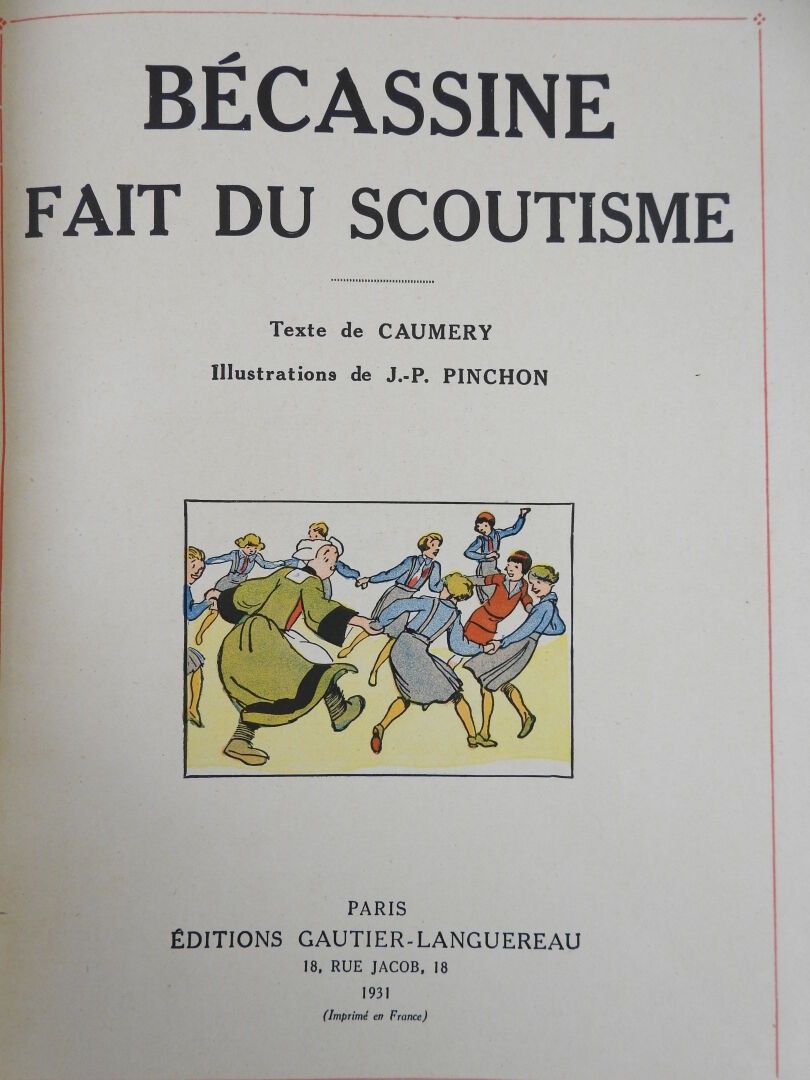 BÉCASSINE
FAIT DU SCOUTISME

Texte de CAUMERY
Illustrations de J.-P. PINCHON

PARIS
ÉDITIONS GAUTIER-LANGUEREAU
18, RUE JACOB, 18
1931
(Imprimé en France)